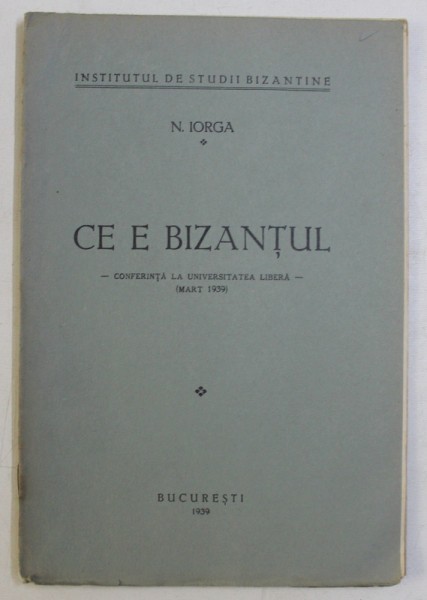 INSTITUTUL DE STUDII BIZANTINE

N. IORGA

CE E BIZANȚUL

— CONFERINȚĂ LA UNIVERSITATEA LIBERĂ —
(MART 1939)

BUCUREȘTI
1939